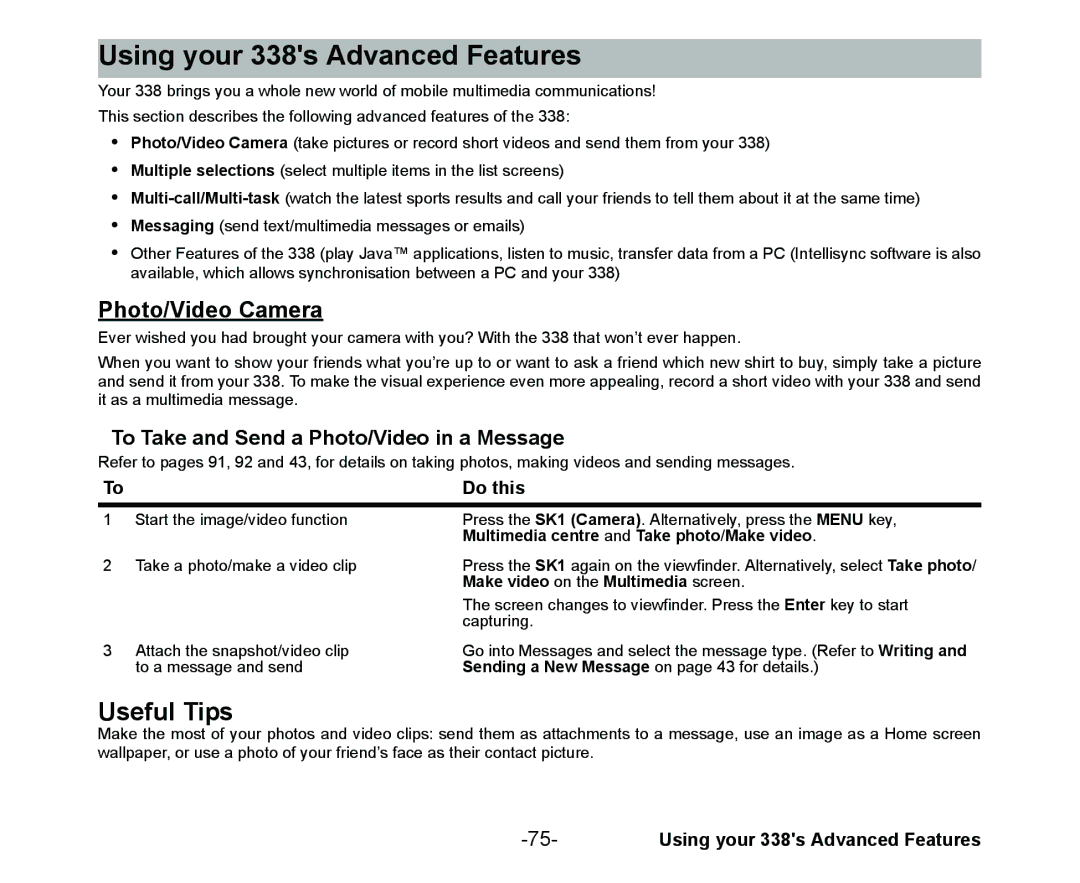 Using your 338's Advanced Features

Your 338 brings you a whole new world of mobile multimedia communications!

This section describes the following advanced features of the 338:

• Photo/Video Camera (take pictures or record short videos and send them from your 338)
• Multiple selections (select multiple items in the list screens)
• Multi-call/Multi-task (watch the latest sports results and call your friends to tell them about it at the same time)
• Messaging (send text/multimedia messages or emails)
• Other Features of the 338 (play Java™ applications, listen to music, transfer data from a PC (Intellisync software is also available, which allows synchronisation between a PC and your 338)

Photo/Video Camera

Ever wished you had brought your camera with you? With the 338 that won't ever happen.

When you want to show your friends what you're up to or want to ask a friend which new shirt to buy, simply take a picture and send it from your 338. To make the visual experience even more appealing, record a short video with your 338 and send it as a multimedia message.

To Take and Send a Photo/Video in a Message

Refer to pages 91, 92 and 43, for details on taking photos, making videos and sending messages.

| | To | Do this |
|---|---|---|
| 1 | Start the image/video function | Press the SK1 (Camera). Alternatively, press the MENU key, Multimedia centre and Take photo/Make video. |
| 2 | Take a photo/make a video clip | Press the SK1 again on the viewfinder. Alternatively, select Take photo/ Make video on the Multimedia screen. The screen changes to viewfinder. Press the Enter key to start capturing. |
| 3 | Attach the snapshot/video clip to a message and send | Go into Messages and select the message type. (Refer to Writing and Sending a New Message on page 43 for details.) |

Useful Tips

Make the most of your photos and video clips: send them as attachments to a message, use an image as a Home screen wallpaper, or use a photo of your friend's face as their contact picture.

-75- Using your 338's Advanced Features